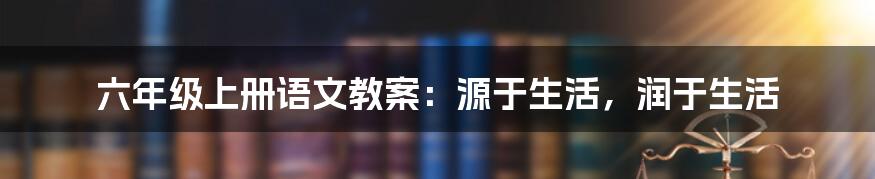 六年级上册语文教案：源于生活，润于生活